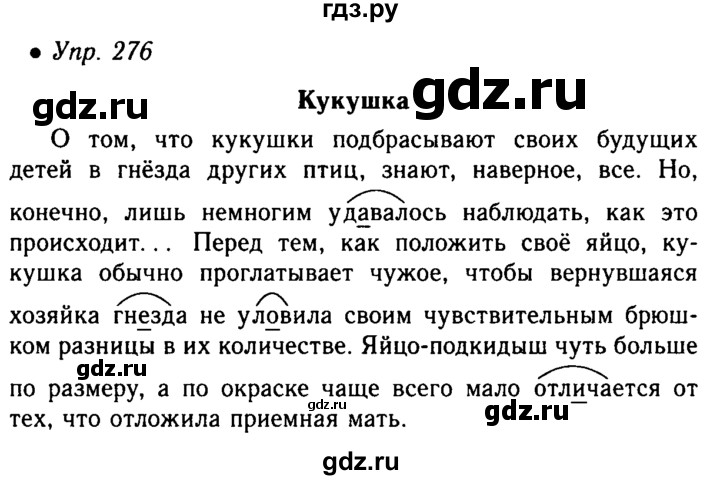 гдз.ру

• Упр. 276

gdz.ru

Кукушка gdz.ru

О том, что кукушки подбрасывают своих будущих детей в гнёзда других птиц, знают, наверное, все. Но, конечно, лишь немногим удавалось наблюдать, как это происходит... Перед тем, как положить своё яйцо, кукушка обычно проглатывает чужое, чтобы вернувшаяся хозяйка гнезда не уловила своим чувствительным брюшком разницы в их количестве. Яйцо-подкидыш чуть больше по размеру, а по окраске чаще всего мало отличается от тех, что отложила приемная мать.

gdz.ru

gdz.ru

gdz.ru

gdz.ru